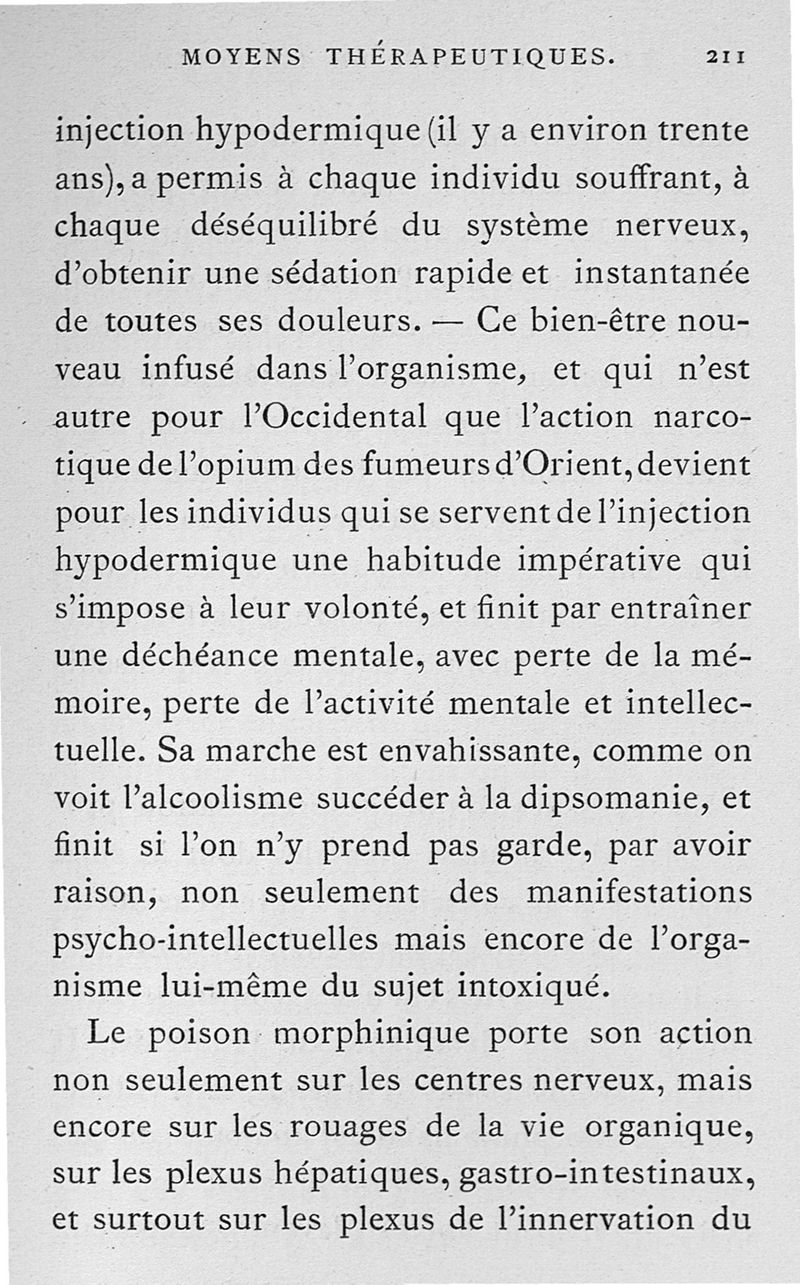 MOYENS THÉRAPEUTIQUES. 211

injection hypodermique (il y a environ trente ans), a permis à chaque individu souffrant, à chaque déséquilibré du système nerveux, d'obtenir une sédation rapide et instantanée de toutes ses douleurs. — Ce bien-être nouveau infusé dans l'organisme, et qui n'est autre pour l'Occidental que l'action narcotique de l'opium des fumeurs d'Orient, devient pour les individus qui se servent de l'injection hypodermique une habitude impérative qui s'impose à leur volonté, et finit par entraîner une déchéance mentale, avec perte de la mémoire, perte de l'activité mentale et intellectuelle. Sa marche est envahissante, comme on voit l'alcoolisme succéder à la dipsomanie, et finit si l'on n'y prend pas garde, par avoir raison, non seulement des manifestations psycho-intellectuelles mais encore de l'organisme lui-même du sujet intoxiqué.

Le poison morphinique porte son action non seulement sur les centres nerveux, mais encore sur les rouages de la vie organique, sur les plexus hépatiques, gastro-intestinaux, et surtout sur les plexus de l'innervation du